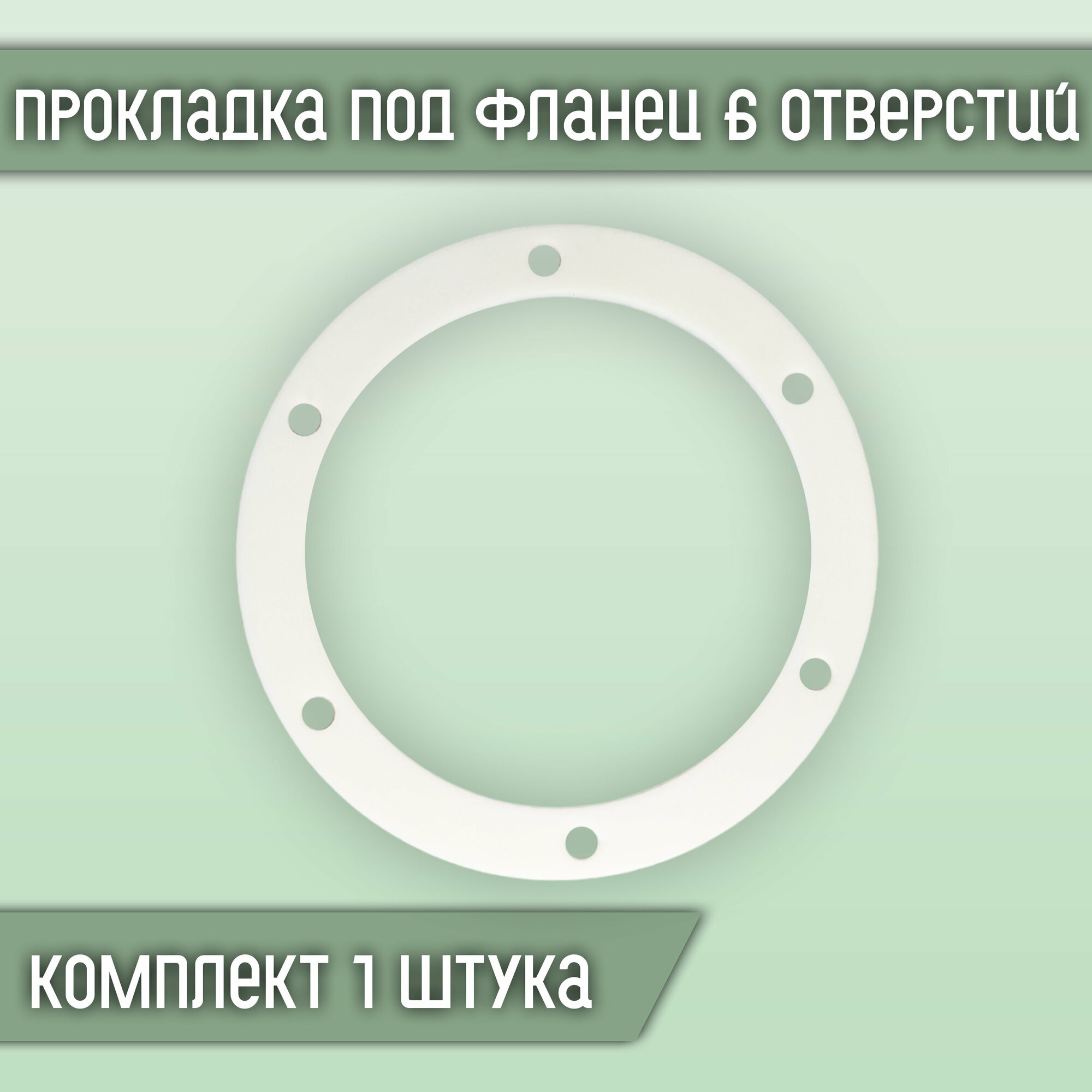 прокладка под фланец 6 отверстий

комплект 1 штука